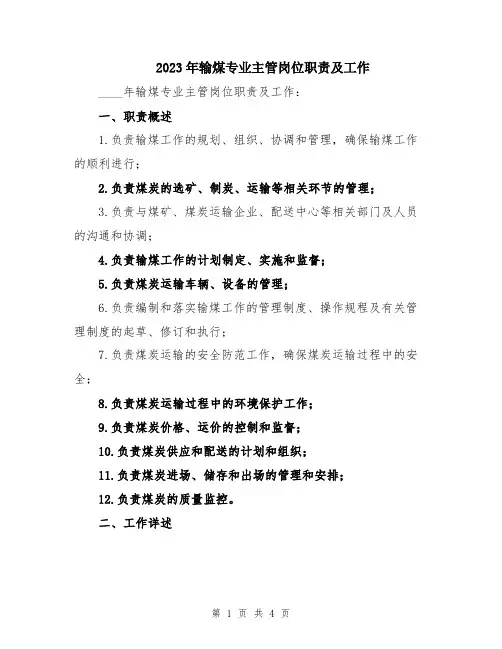 2023年输煤专业主管岗位职责及工作

____年输煤专业主管岗位职责及工作：

一、职责概述

1.负责输煤工作的规划、组织、协调和管理，确保输煤工作的顺利进行；

2.负责煤炭的选矿、制炭、运输等相关环节的管理；

3.负责与煤矿、煤炭运输企业、配送中心等相关部门及人员的沟通和协调；

4.负责输煤工作的计划制定、实施和监督；

5.负责煤炭运输车辆、设备的管理；

6.负责编制和落实输煤工作的管理制度、操作规程及有关管理制度的起草、修订和执行；

7.负责煤炭运输的安全防范工作，确保煤炭运输过程中的安全；

8.负责煤炭运输过程中的环境保护工作；

9.负责煤炭价格、运价的控制和监督；

10.负责煤炭供应和配送的计划和组织；

11.负责煤炭进场、储存和出场的管理和安排；

12.负责煤炭的质量监控。

二、工作详述

第 1 页 共 4 页